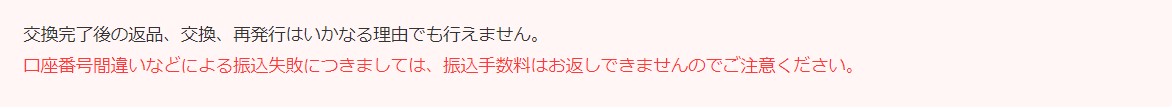 交換完了後の返品、交換、再発行はいかなる理由でも行えません。
口座番号間違いなどによる振込失敗につきましては、振込手数料はお返しできませんのでご注意ください。